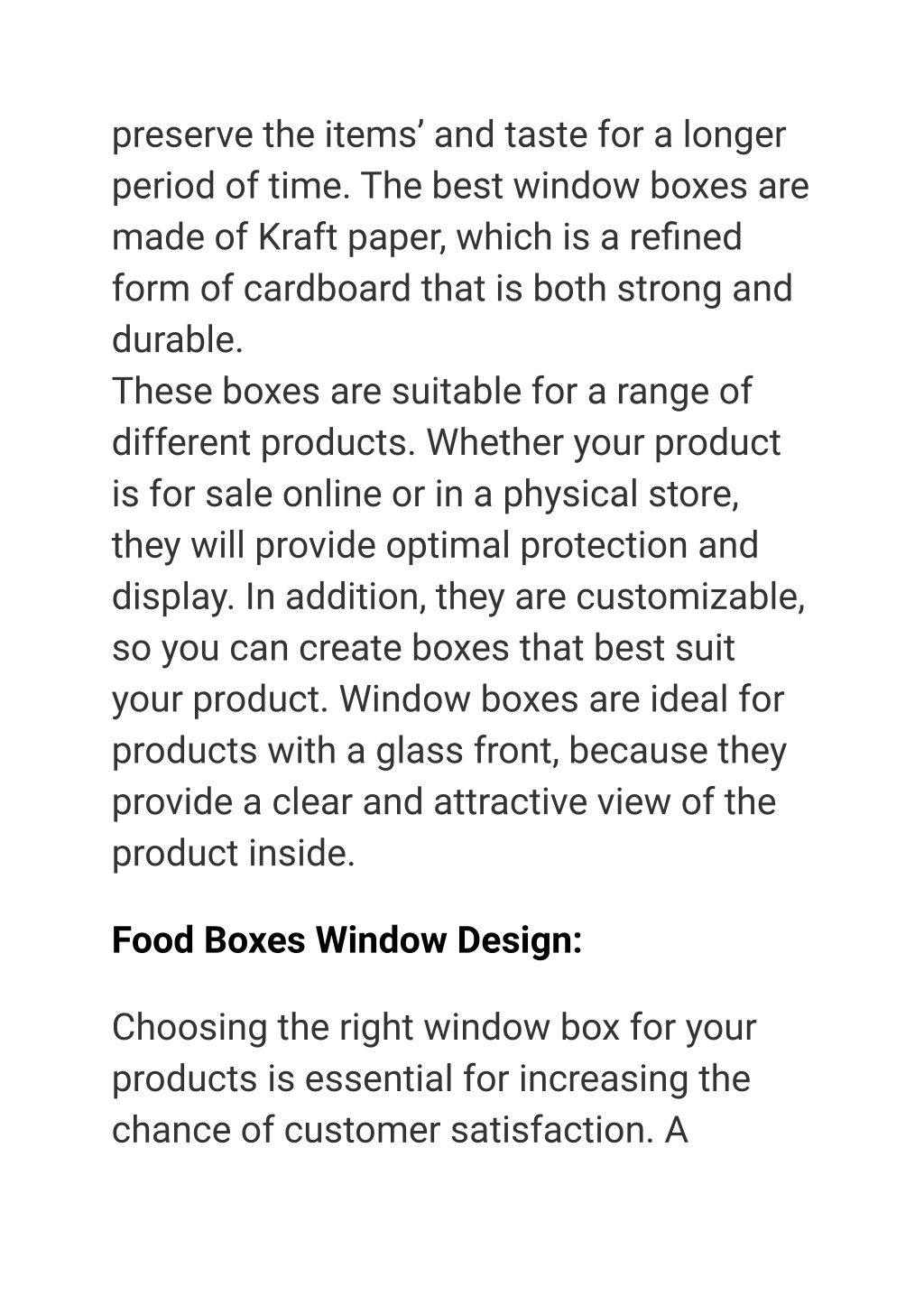 preserve the items’ and taste for a longer period of time. The best window boxes are made of Kraft paper, which is a refined form of cardboard that is both strong and durable.
These boxes are suitable for a range of different products. Whether your product is for sale online or in a physical store, they will provide optimal protection and display. In addition, they are customizable, so you can create boxes that best suit your product. Window boxes are ideal for products with a glass front, because they provide a clear and attractive view of the product inside.

Food Boxes Window Design:

Choosing the right window box for your products is essential for increasing the chance of customer satisfaction. A